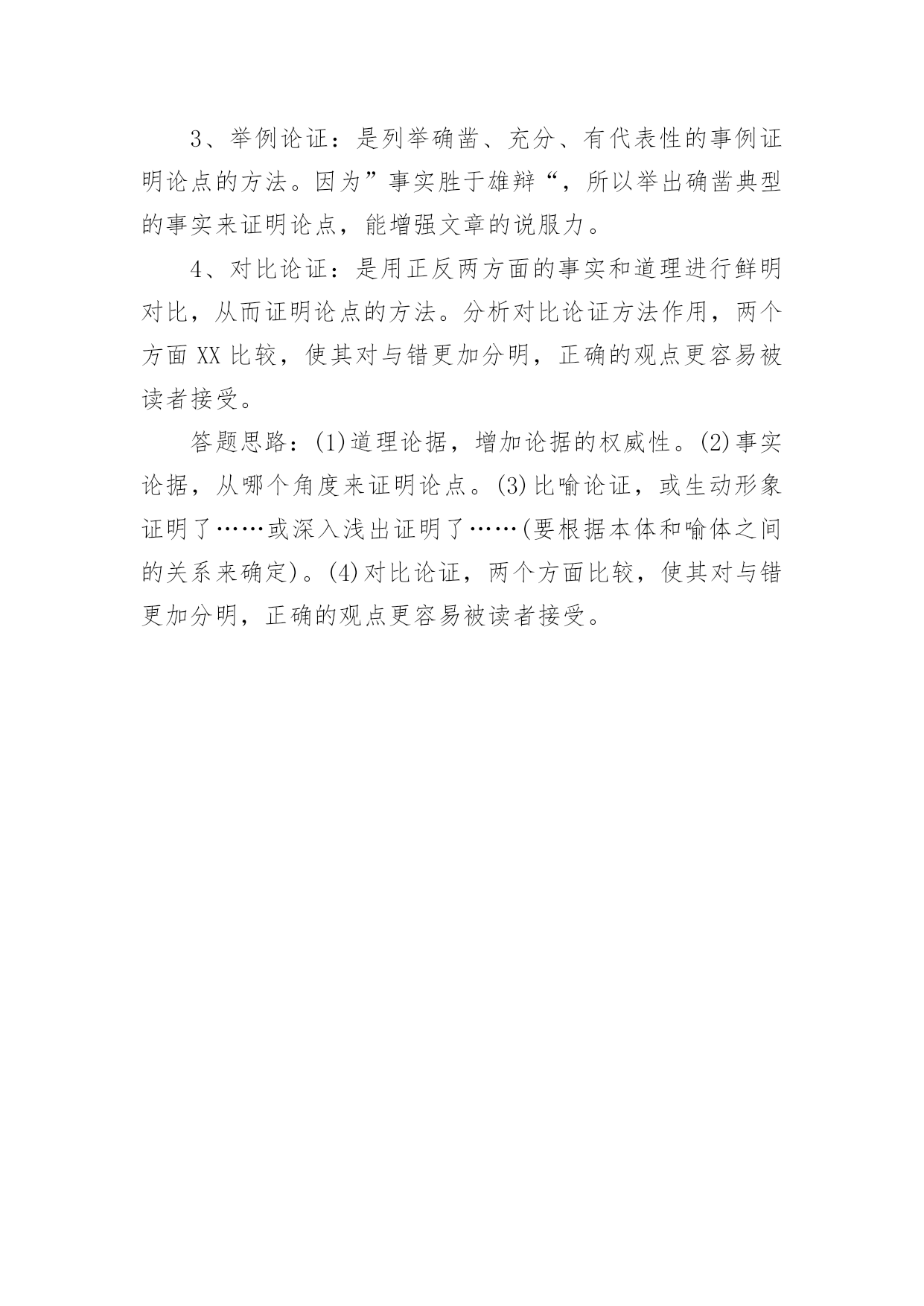 3、举例论证：是列举确凿、充分、有代表性的事例证明论点的方法。因为”事实胜于雄辩“，所以举出确凿典型的事实来证明论点，能增强文章的说服力。

4、对比论证：是用正反两方面的事实和道理进行鲜明对比，从而证明论点的方法。分析对比论证方法作用，两个方面 XX 比较，使其对与错更加分明，正确的观点更容易被读者接受。

答题思路：(1)道理论据，增加论据的权威性。(2)事实论据，从哪个角度来证明论点。(3)比喻论证，或生动形象证明了……或深入浅出证明了……(要根据本体和喻体之间的关系来确定)。(4)对比论证，两个方面比较，使其对与错更加分明，正确的观点更容易被读者接受。